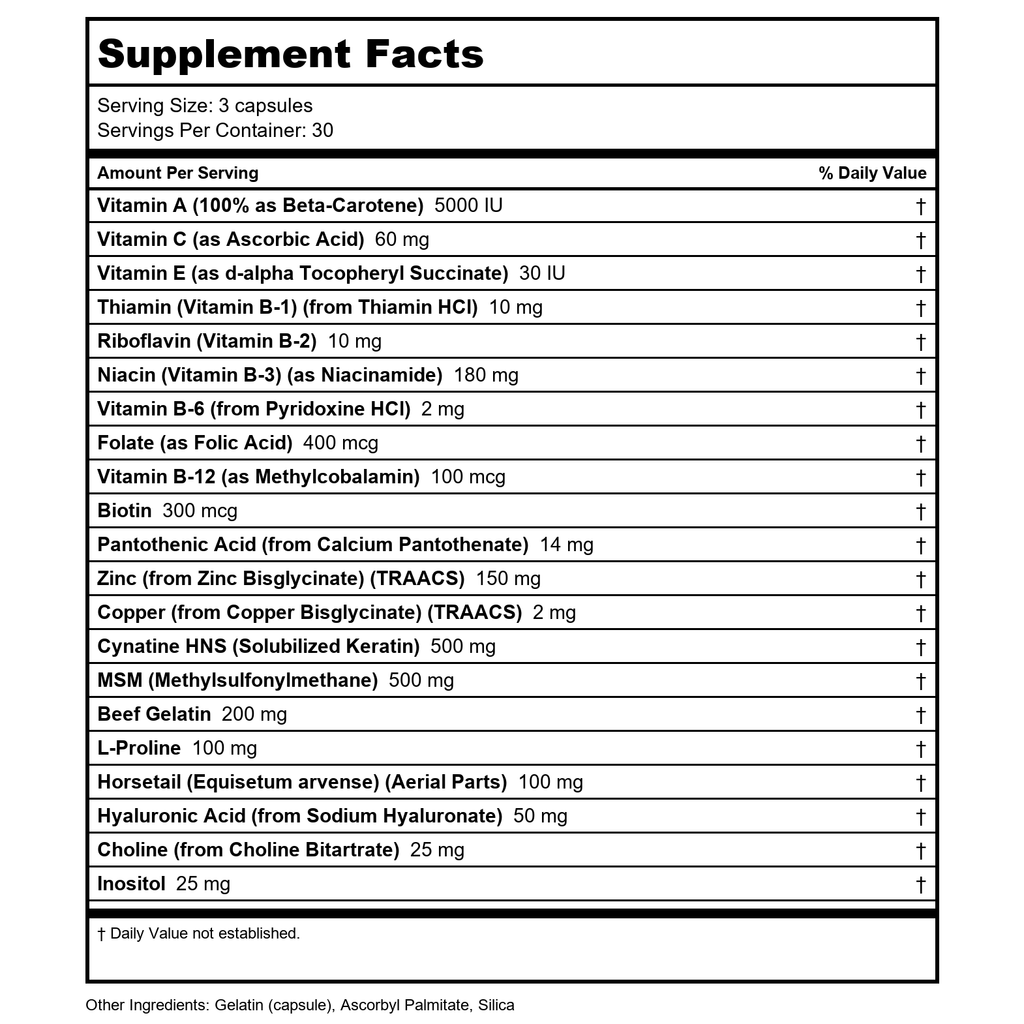 Supplement Facts

Serving Size: 3 capsules
Servings Per Container: 30

| Amount Per Serving | % Daily Value |
|---|---|
| Vitamin A (100% as Beta-Carotene) 5000 IU | † |
| Vitamin C (as Ascorbic Acid) 60 mg | † |
| Vitamin E (as d-alpha Tocopheryl Succinate) 30 IU | † |
| Thiamin (Vitamin B-1) (from Thiamin HCl) 10 mg | † |
| Riboflavin (Vitamin B-2) 10 mg | † |
| Niacin (Vitamin B-3) (as Niacinamide) 180 mg | † |
| Vitamin B-6 (from Pyridoxine HCl) 2 mg | † |
| Folate (as Folic Acid) 400 mcg | † |
| Vitamin B-12 (as Methylcobalamin) 100 mcg | † |
| Biotin 300 mcg | † |
| Pantothenic Acid (from Calcium Pantothenate) 14 mg | † |
| Zinc (from Zinc Bisglycinate) (TRAACS) 150 mg | † |
| Copper (from Copper Bisglycinate) (TRAACS) 2 mg | † |
| Cynatine HNS (Solubilized Keratin) 500 mg | † |
| MSM (Methylsulfonylmethane) 500 mg | † |
| Beef Gelatin 200 mg | † |
| L-Proline 100 mg | † |
| Horsetail (Equisetum arvense) (Aerial Parts) 100 mg | † |
| Hyaluronic Acid (from Sodium Hyaluronate) 50 mg | † |
| Choline (from Choline Bitartrate) 25 mg | † |
| Inositol 25 mg | † |

† Daily Value not established.

Other Ingredients: Gelatin (capsule), Ascorbyl Palmitate, Silica